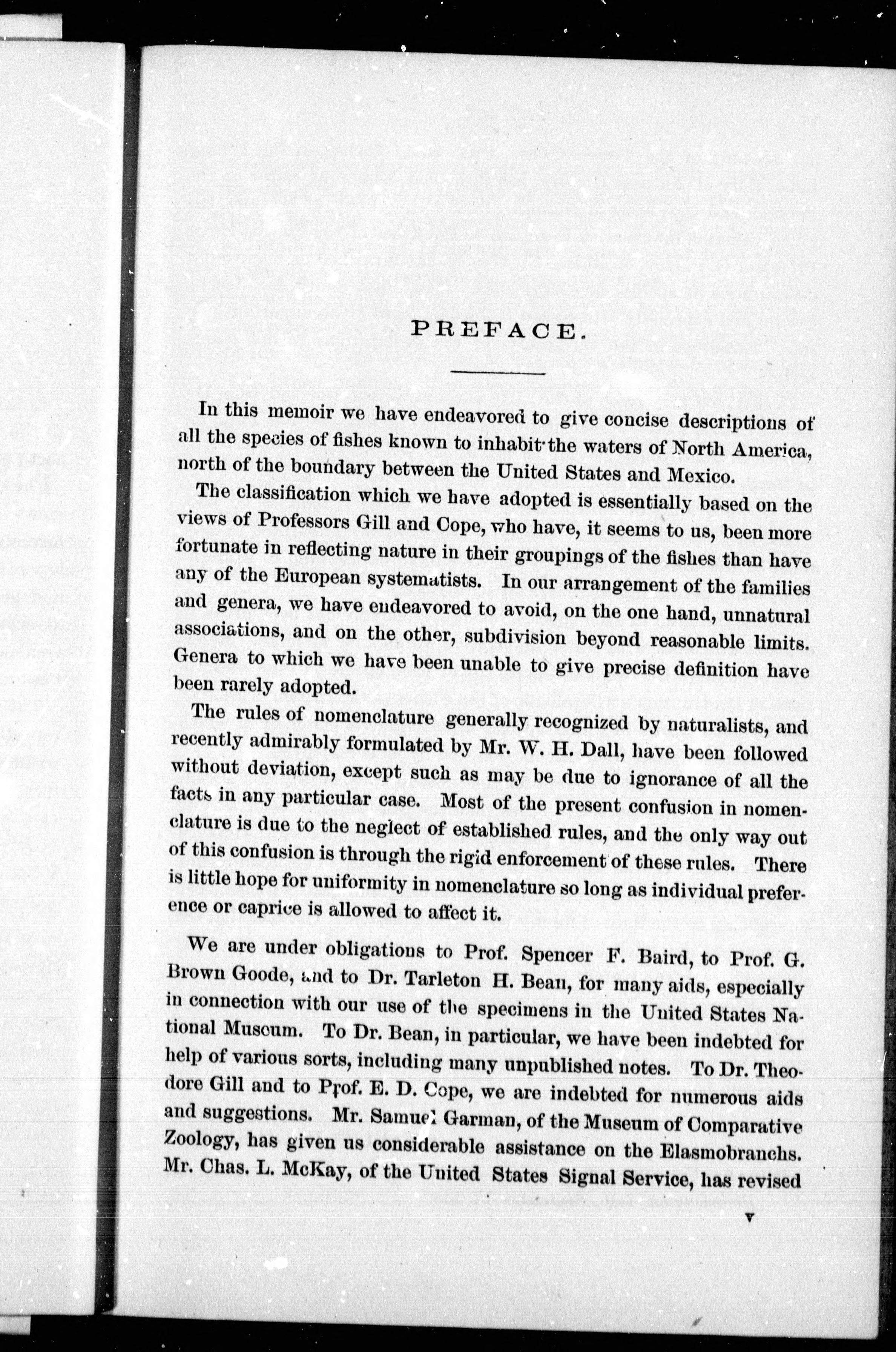 PREFACE.

In this memoir we have endeavored to give concise descriptions of all the species of fishes known to inhabit the waters of North America, north of the boundary between the United States and Mexico.

The classification which we have adopted is essentially based on the views of Professors Gill and Cope, who have, it seems to us, been more fortunate in reflecting nature in their groupings of the fishes than have any of the European systematists. In our arrangement of the families and genera, we have endeavored to avoid, on the one hand, unnatural associations, and on the other, subdivision beyond reasonable limits. Genera to which we have been unable to give precise definition have been rarely adopted.

The rules of nomenclature generally recognized by naturalists, and recently admirably formulated by Mr. W. H. Dall, have been followed without deviation, except such as may be due to ignorance of all the facts in any particular case. Most of the present confusion in nomenclature is due to the neglect of established rules, and the only way out of this confusion is through the rigid enforcement of these rules. There is little hope for uniformity in nomenclature so long as individual preference or caprice is allowed to affect it.

We are under obligations to Prof. Spencer F. Baird, to Prof. G. Brown Goode, and to Dr. Tarleton H. Bean, for many aids, especially in connection with our use of the specimens in the United States National Museum. To Dr. Bean, in particular, we have been indebted for help of various sorts, including many unpublished notes. To Dr. Theodore Gill and to Prof. E. D. Cope, we are indebted for numerous aids and suggestions. Mr. Samuel Garman, of the Museum of Comparative Zoology, has given us considerable assistance on the Elasmobranchs. Mr. Chas. L. McKay, of the United States Signal Service, has revised

v